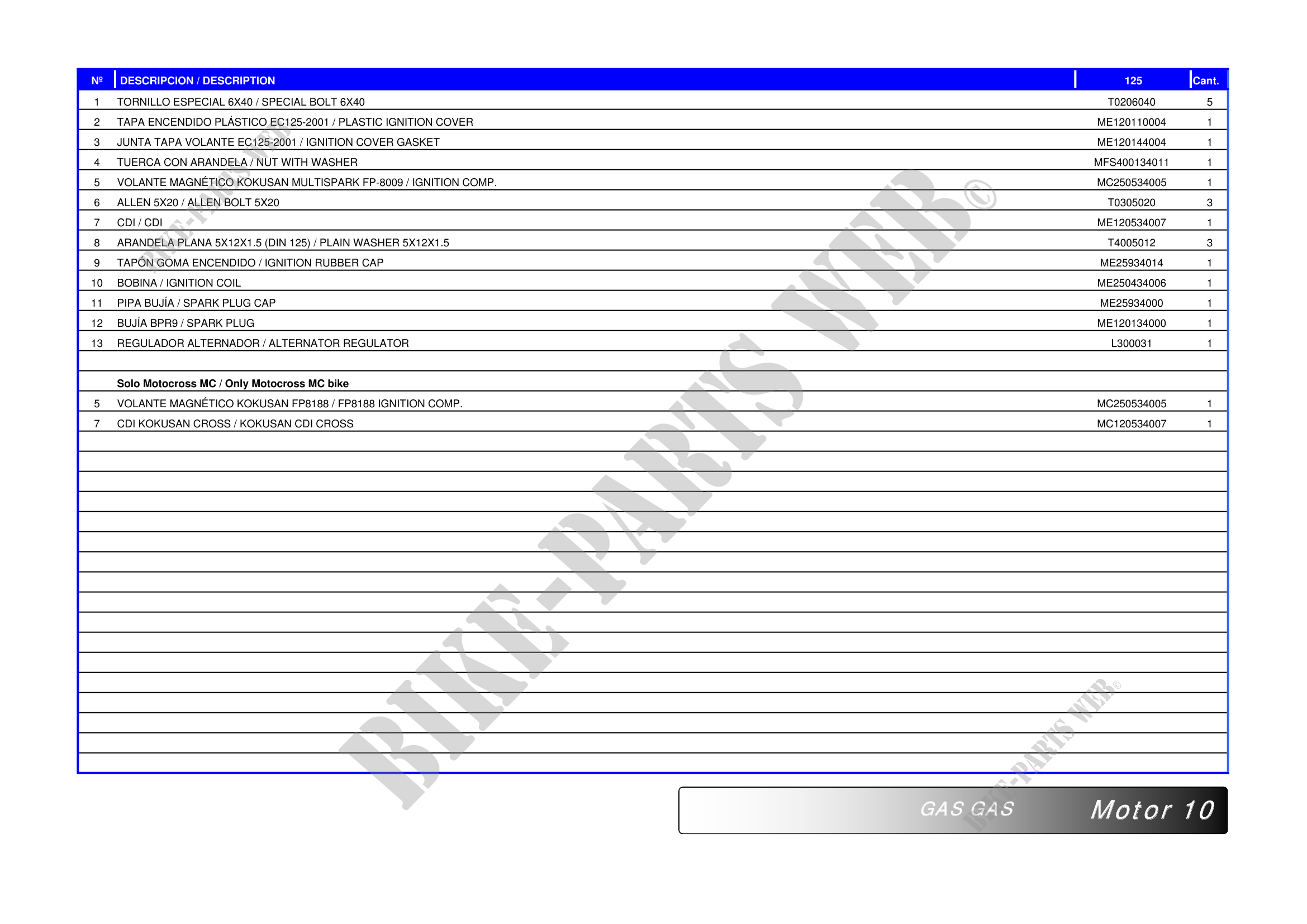 | Nº | DESCRIPCION / DESCRIPTION | 125 | Cant. |
|---|---|---|---|
| 1 | TORNILLO ESPECIAL 6X40 / SPECIAL BOLT 6X40 | T0206040 | 5 |
| 2 | TAPA ENCENDIDO PLÁSTICO EC125-2001 / PLASTIC IGNITION COVER | ME120110004 | 1 |
| 3 | JUNTA TAPA VOLANTE EC125-2001 / IGNITION COVER GASKET | ME120144004 | 1 |
| 4 | TUERCA CON ARANDELA / NUT WITH WASHER | MFS400134011 | 1 |
| 5 | VOLANTE MAGNÉTICO KOKUSAN MULTISPARK FP-8009 / IGNITION COMP. | MC250534005 | 1 |
| 6 | ALLEN 5X20 / ALLEN BOLT 5X20 | T0305020 | 3 |
| 7 | CDI / CDI | ME120534007 | 1 |
| 8 | ARANDELA PLANA 5X12X1.5 (DIN 125) / PLAIN WASHER 5X12X1.5 | T4005012 | 3 |
| 9 | TAPÓN GOMA ENCENDIDO / IGNITION RUBBER CAP | ME25934014 | 1 |
| 10 | BOBINA / IGNITION COIL | ME250434006 | 1 |
| 11 | PIPA BUJÍA / SPARK PLUG CAP | ME25934000 | 1 |
| 12 | BUJÍA BPR9 / SPARK PLUG | ME120134000 | 1 |
| 13 | REGULADOR ALTERNADOR / ALTERNATOR REGULATOR | L300031 | 1 |
| | | | |
| | Solo Motocross MC / Only Motocross MC bike | | |
| 5 | VOLANTE MAGNÉTICO KOKUSAN FP8188 / FP8188 IGNITION COMP. | MC250534005 | 1 |
| 7 | CDI KOKUSAN CROSS / KOKUSAN CDI CROSS | MC120534007 | 1 |

GAS GAS Motor 10

BIKE-PARTS WEB©